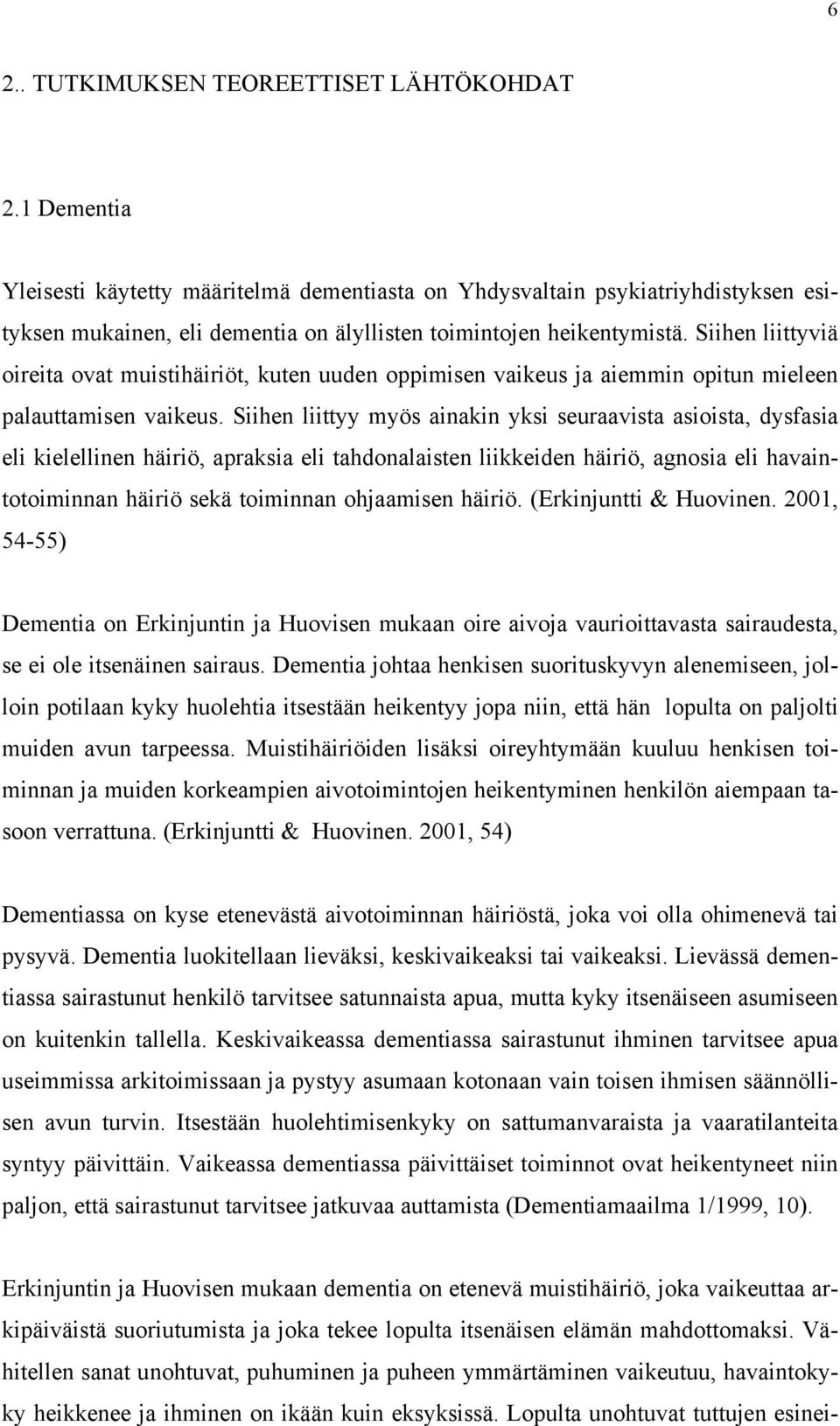 6

2.. TUTKIMUKSEN TEOREETTISET LÄHTÖKOHDAT

2.1 Dementia

Yleisesti käytetty määritelmä dementiasta on Yhdysvaltain psykiatriyhdistyksen esityksen mukainen, eli dementia on älyllisten toimintojen heikentymistä. Siihen liittyviä oireita ovat muistihäiriöt, kuten uuden oppimisen vaikeus ja aiemmin opitun mieleen palauttamisen vaikeus. Siihen liittyy myös ainakin yksi seuraavista asioista, dysfasia eli kielellinen häiriö, apraksia eli tahdonalaisten liikkeiden häiriö, agnosia eli havaintotoiminnan häiriö sekä toiminnan ohjaamisen häiriö. (Erkinjuntti & Huovinen. 2001, 54-55)

Dementia on Erkinjuntin ja Huovisen mukaan oire aivoja vaurioittavasta sairaudesta, se ei ole itsenäinen sairaus. Dementia johtaa henkisen suorituskyvyn alenemiseen, jolloin potilaan kyky huolehtia itsestään heikentyy jopa niin, että hän lopulta on paljolti muiden avun tarpeessa. Muistihäiriöiden lisäksi oireyhtymään kuuluu henkisen toiminnan ja muiden korkeampien aivotoimintojen heikentyminen henkilön aiempaan tasoon verrattuna. (Erkinjuntti & Huovinen. 2001, 54)

Dementiassa on kyse etenevästä aivotoiminnan häiriöstä, joka voi olla ohimenevä tai pysyvä. Dementia luokitellaan lieväksi, keskivaikeaksi tai vaikeaksi. Lievässä dementiassa sairastunut henkilö tarvitsee satunnaista apua, mutta kyky itsenäiseen asumiseen on kuitenkin tallella. Keskivaikeassa dementiassa sairastunut ihminen tarvitsee apua useimmissa arkitoimissaan ja pystyy asumaan kotonaan vain toisen ihmisen säännöllisen avun turvin. Itsestään huolehtimisenkyky on sattumanvaraista ja vaaratilanteita syntyy päivittäin. Vaikeassa dementiassa päivittäiset toiminnot ovat heikentyneet niin paljon, että sairastunut tarvitsee jatkuvaa auttamista (Dementiamaailma 1/1999, 10).

Erkinjuntin ja Huovisen mukaan dementia on etenevä muistihäiriö, joka vaikeuttaa arkipäiväistä suoriutumista ja joka tekee lopulta itsenäisen elämän mahdottomaksi. Vähitellen sanat unohtuvat, puhuminen ja puheen ymmärtäminen vaikeutuu, havaintokyky heikkenee ja ihminen on ikään kuin eksyksissä. Lopulta unohtuvat tuttujen esinei-